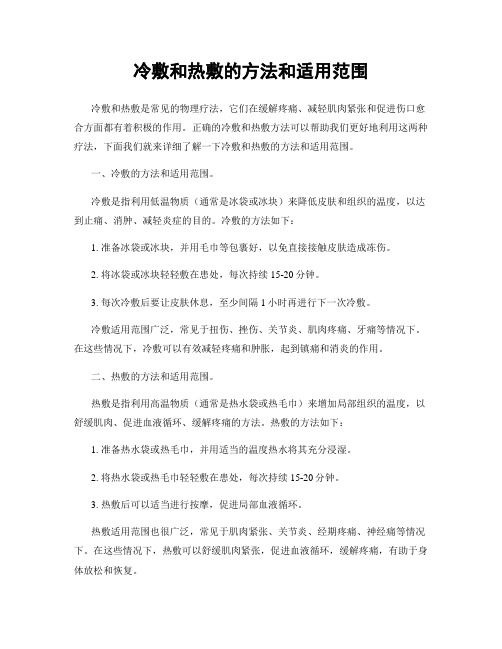 冷敷和热敷的方法和适用范围

冷敷和热敷是常见的物理疗法，它们在缓解疼痛、减轻肌肉紧张和促进伤口愈合方面都有着积极的作用。正确的冷敷和热敷方法可以帮助我们更好地利用这两种疗法，下面我们就来详细了解一下冷敷和热敷的方法和适用范围。

一、冷敷的方法和适用范围。

冷敷是指利用低温物质（通常是冰袋或冰块）来降低皮肤和组织的温度，以达到止痛、消肿、减轻炎症的目的。冷敷的方法如下：

1. 准备冰袋或冰块，并用毛巾等包裹好，以免直接接触皮肤造成冻伤。

2. 将冰袋或冰块轻轻敷在患处，每次持续 15-20 分钟。

3. 每次冷敷后要让皮肤休息，至少间隔 1 小时再进行下一次冷敷。

冷敷适用范围广泛，常见于扭伤、挫伤、关节炎、肌肉疼痛、牙痛等情况下。在这些情况下，冷敷可以有效减轻疼痛和肿胀，起到镇痛和消炎的作用。

二、热敷的方法和适用范围。

热敷是指利用高温物质（通常是热水袋或热毛巾）来增加局部组织的温度，以舒缓肌肉、促进血液循环、缓解疼痛的方法。热敷的方法如下：

1. 准备热水袋或热毛巾，并用适当的温度热水将其充分浸湿。

2. 将热水袋或热毛巾轻轻敷在患处，每次持续 15-20 分钟。

3. 热敷后可以适当进行按摩，促进局部血液循环。

热敷适用范围也很广泛，常见于肌肉紧张、关节炎、经期疼痛、神经痛等情况下。在这些情况下，热敷可以舒缓肌肉紧张，促进血液循环，缓解疼痛，有助于身体放松和恢复。